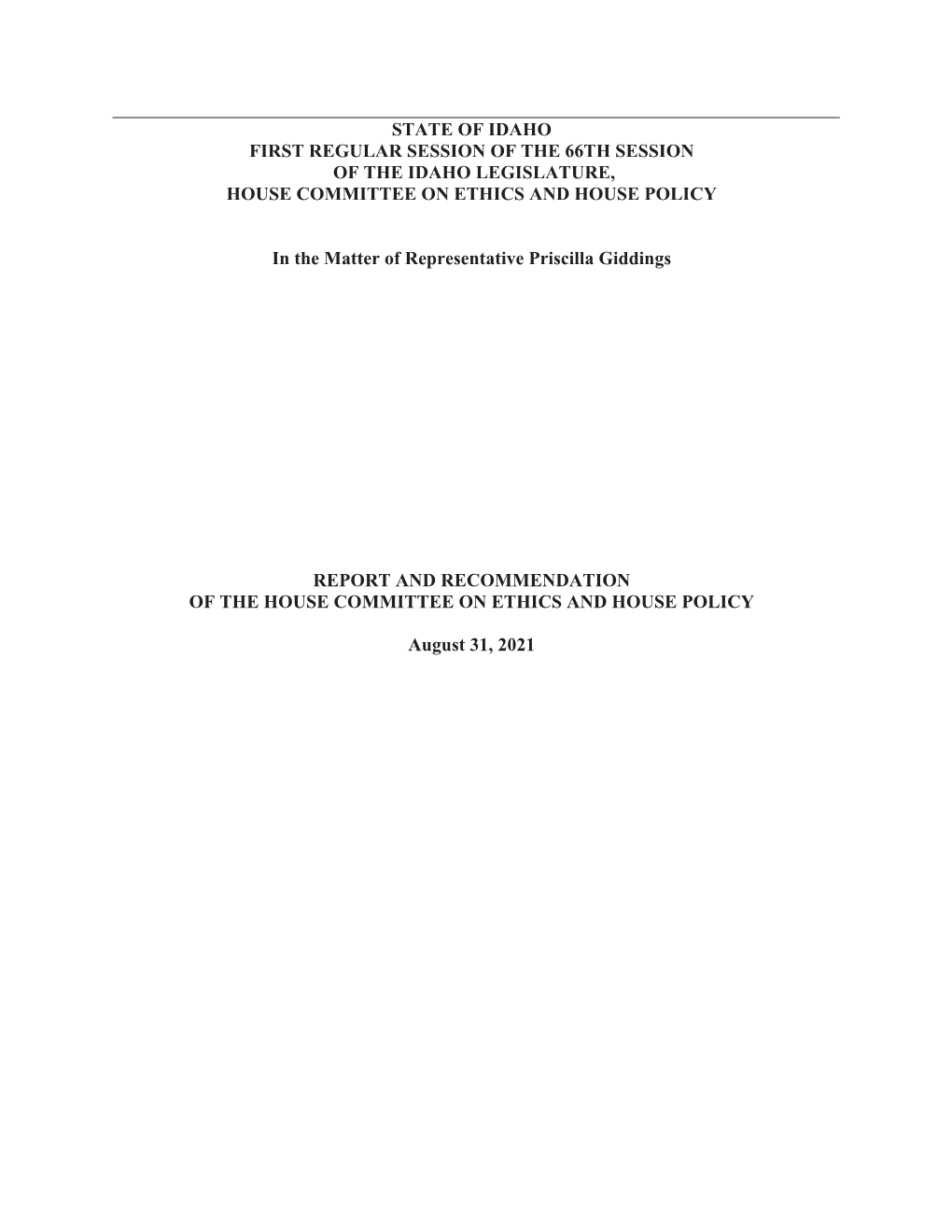 STATE OF IDAHO
FIRST REGULAR SESSION OF THE 66TH SESSION
OF THE IDAHO LEGISLATURE,
HOUSE COMMITTEE ON ETHICS AND HOUSE POLICY

In the Matter of Representative Priscilla Giddings

REPORT AND RECOMMENDATION
OF THE HOUSE COMMITTEE ON ETHICS AND HOUSE POLICY

August 31, 2021